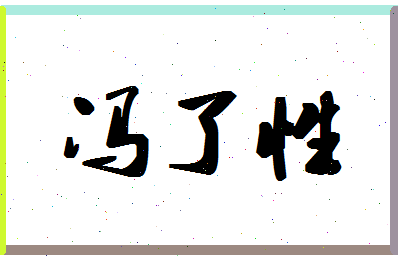 冯了性